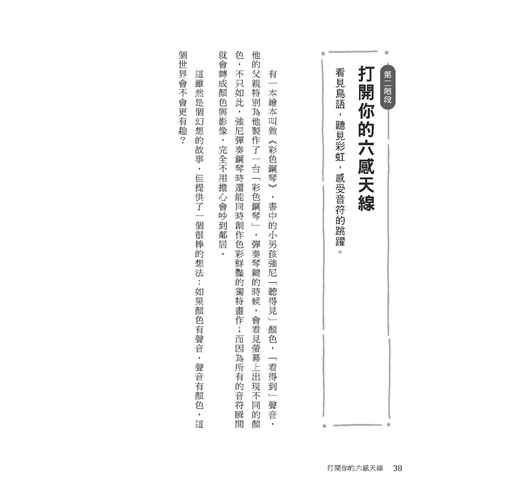 第二階段

打開你的六感天線

看見鳥語，聽見彩虹，感受音符的跳躍。

有一本繪本叫做《彩色鋼琴》，書中的小男孩強尼「聽得見」顏色，「看得到」聲音，他的父親特別為他製作了一台「彩色鋼琴」，彈奏琴鍵的時候，會看見螢幕上出現不同的顏色，不只如此，強尼彈奏鋼琴時還能同時創作色彩鮮豔的獨特畫作；而因為所有的音符瞬間就會轉成顏色與影像，完全不用擔心會吵到鄰居。

這雖然是個幻想的故事，但提供了一個很棒的想法：如果顏色有聲音，聲音有顏色，這個世界會不會更有趣？

打開你的六感天線　38